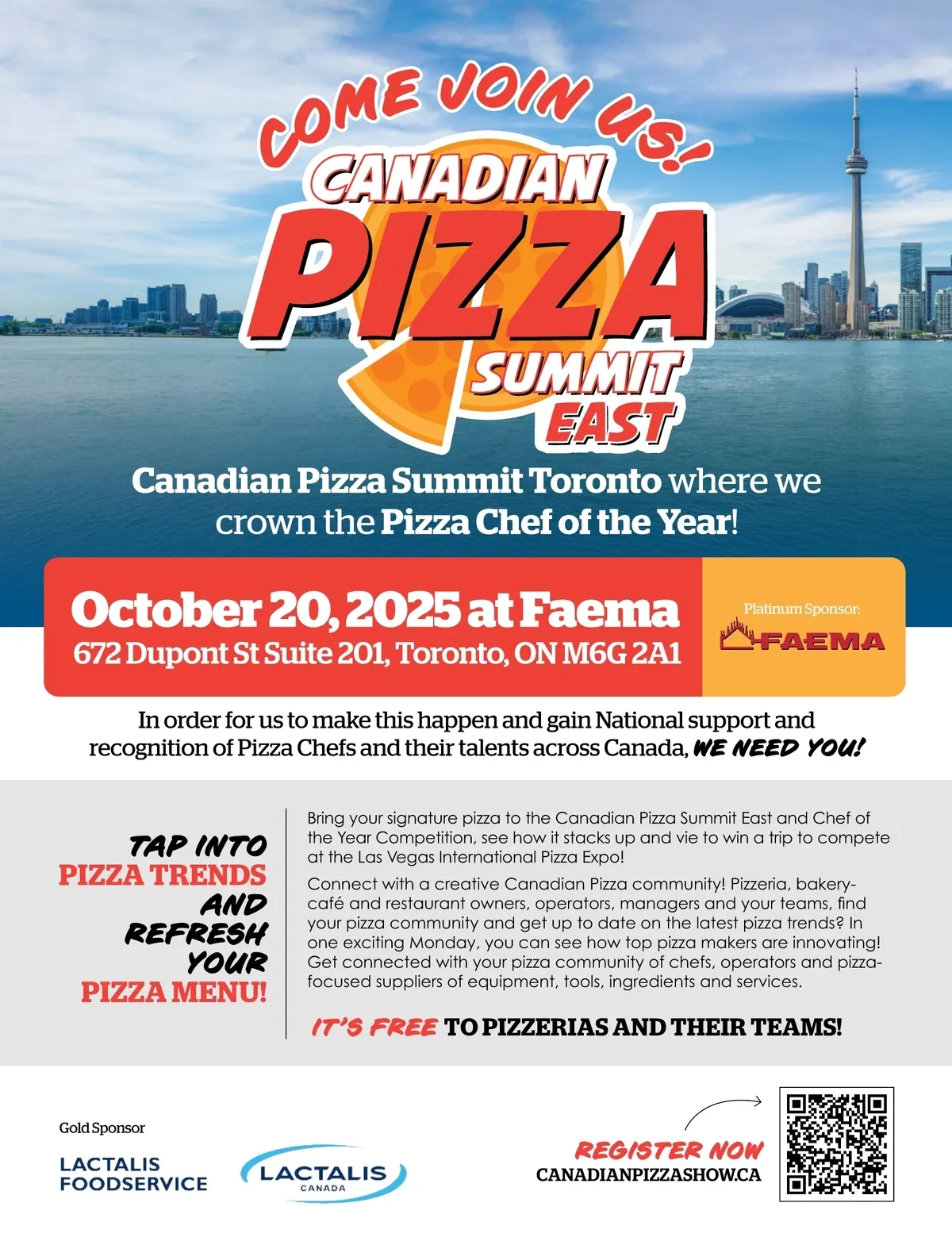 COME JOIN US!

CANADIAN PIZZA SUMMIT EAST

Canadian Pizza Summit Toronto where we crown the Pizza Chef of the Year!

October 20, 2025 at Faema
672 Dupont St Suite 201, Toronto, ON M6G 2A1

Platinum Sponsor:
FAEMA

In order for us to make this happen and gain National support and recognition of Pizza Chefs and their talents across Canada, WE NEED YOU!

TAP INTO PIZZA TRENDS AND REFRESH YOUR PIZZA MENU!

Bring your signature pizza to the Canadian Pizza Summit East and Chef of the Year Competition, see how it stacks up and vie to win a trip to compete at the Las Vegas International Pizza Expo!

Connect with a creative Canadian Pizza community! Pizzeria, bakery-café and restaurant owners, operators, managers and your teams, find your pizza community and get up to date on the latest pizza trends? In one exciting Monday, you can see how top pizza makers are innovating! Get connected with your pizza community of chefs, operators and pizza-focused suppliers of equipment, tools, ingredients and services.

IT'S FREE TO PIZZERIAS AND THEIR TEAMS!

Gold Sponsor
LACTALIS FOODSERVICE
LACTALIS CANADA

REGISTER NOW
CANADIANPIZZASHOW.CA